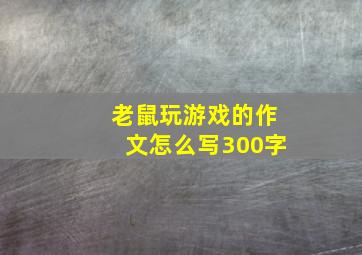 老鼠玩游戏的作文怎么写300字